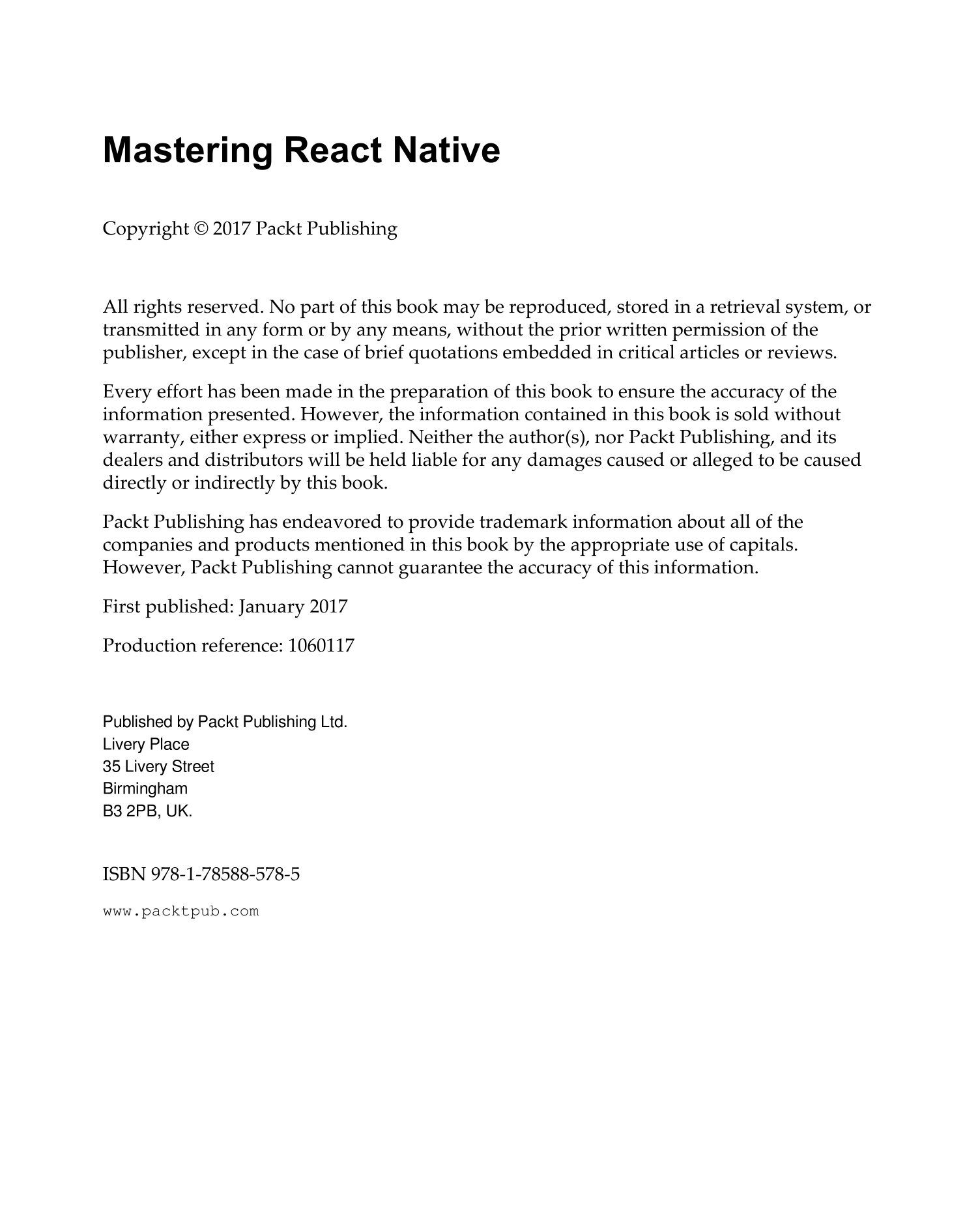 Mastering React Native

Copyright © 2017 Packt Publishing

All rights reserved. No part of this book may be reproduced, stored in a retrieval system, or transmitted in any form or by any means, without the prior written permission of the publisher, except in the case of brief quotations embedded in critical articles or reviews.

Every effort has been made in the preparation of this book to ensure the accuracy of the information presented. However, the information contained in this book is sold without warranty, either express or implied. Neither the author(s), nor Packt Publishing, and its dealers and distributors will be held liable for any damages caused or alleged to be caused directly or indirectly by this book.

Packt Publishing has endeavored to provide trademark information about all of the companies and products mentioned in this book by the appropriate use of capitals. However, Packt Publishing cannot guarantee the accuracy of this information.

First published: January 2017

Production reference: 1060117

Published by Packt Publishing Ltd.
Livery Place
35 Livery Street
Birmingham
B3 2PB, UK.

ISBN 978-1-78588-578-5

www.packtpub.com